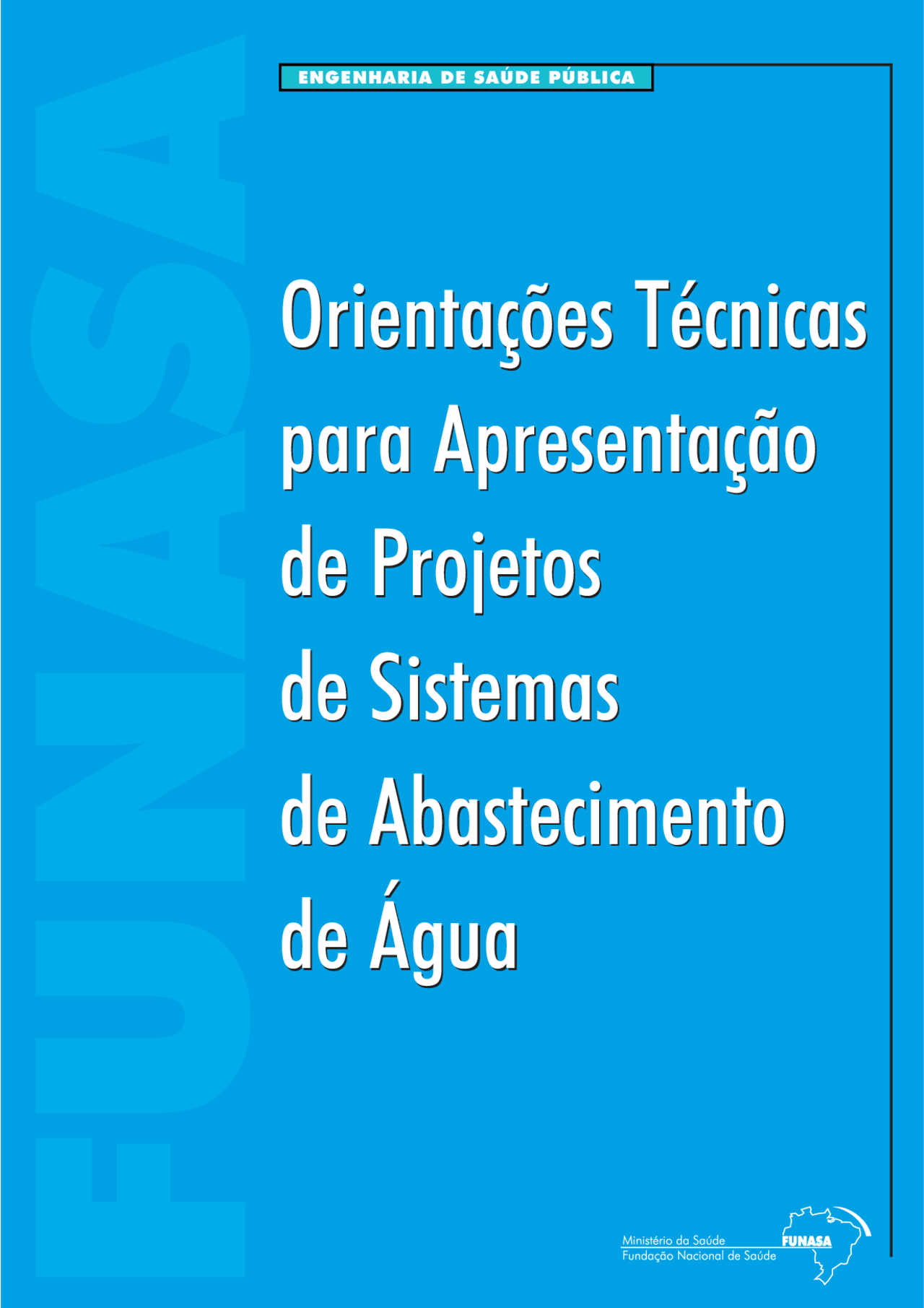 ENGENHARIA DE SAÚDE PÚBLICA

Orientações Técnicas para Apresentação de Projetos de Sistemas de Abastecimento de Água

Ministério da Saúde
Fundação Nacional de Saúde

FUNASA

FUNASA